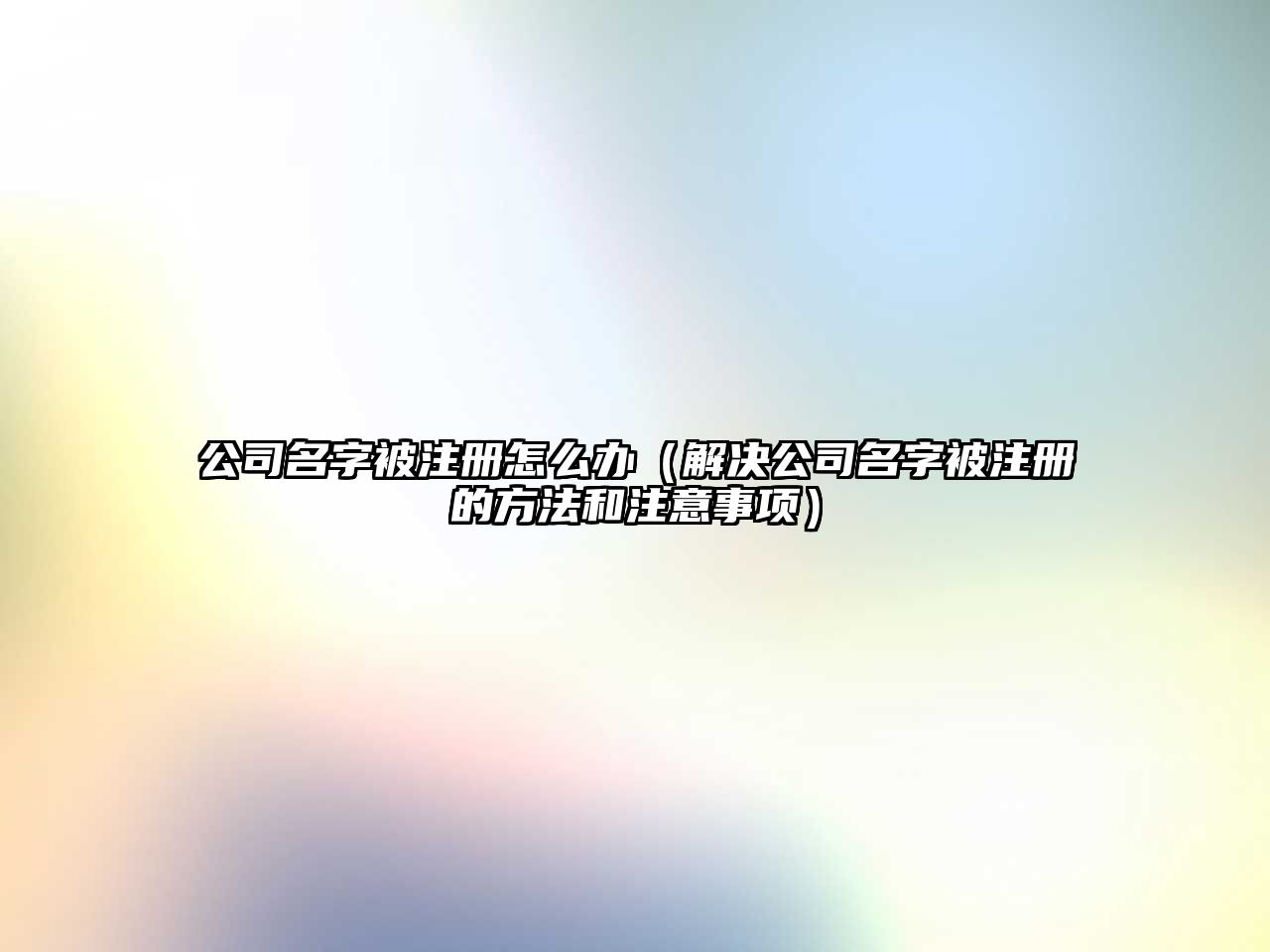 公司名字被注册怎么办（解决公司名字被注册的方法和注意事项）